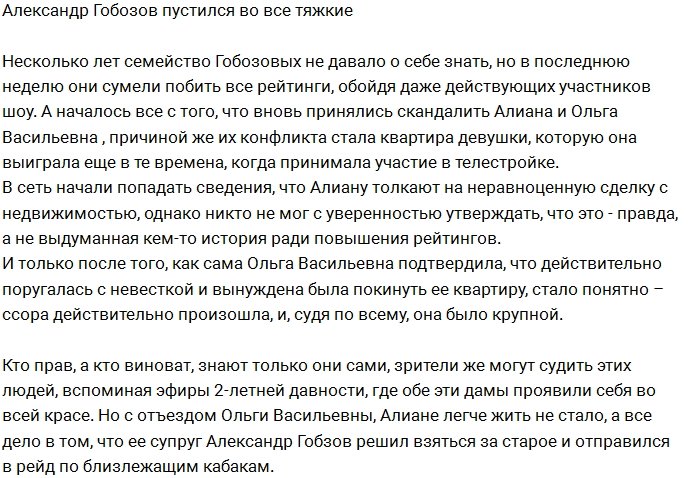 Александр Гобозов пустился во все тяжкие

Несколько лет семейство Гобозовых не давало о себе знать, но в последнюю неделю они сумели побить все рейтинги, обойдя даже действующих участников шоу. А началось все с того, что вновь принялись скандалить Алиана и Ольга Васильевна , причиной же их конфликта стала квартира девушки, которую она выиграла еще в те времена, когда принимала участие в телестройке.
В сеть начали попадать сведения, что Алиану толкают на неравноценную сделку с недвижимостью, однако никто не мог с уверенностью утверждать, что это - правда, а не выдуманная кем-то история ради повышения рейтингов.
И только после того, как сама Ольга Васильевна подтвердила, что действительно поругалась с невесткой и вынуждена была покинуть ее квартиру, стало понятно – ссора действительно произошла, и, судя по всему, она было крупной.

Кто прав, а кто виноват, знают только они сами, зрители же могут судить этих людей, вспоминая эфиры 2-летней давности, где обе эти дамы проявили себя во всей красе. Но с отъездом Ольги Васильевны, Алиане легче жить не стало, а все дело в том, что ее супруг Александр Гобзов решил взяться за старое и отправился в рейд по близлежащим кабакам.